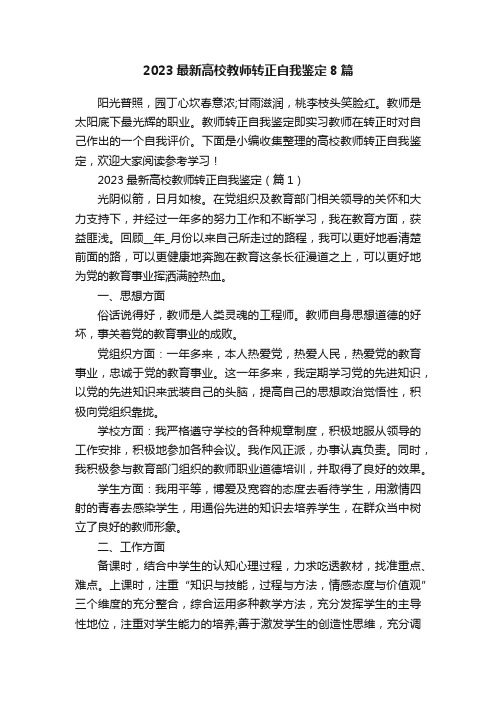 2023 最新高校教师转正自我鉴定 8 篇

阳光普照，园丁心坎春意浓;甘雨滋润，桃李枝头笑脸红。教师是太阳底下最光辉的职业。教师转正自我鉴定即实习教师在转正时对自己作出的一个自我评价。下面是小编收集整理的高校教师转正自我鉴定，欢迎大家阅读参考学习！

2023 最新高校教师转正自我鉴定（篇 1）

光阴似箭，日月如梭。在党组织及教育部门相关领导的关怀和大力支持下，并经过一年多的努力工作和不断学习，我在教育方面，获益匪浅。回顾__年_月份以来自己所走过的路程，我可以更好地看清楚前面的路，可以更健康地奔跑在教育这条长征漫道之上，可以更好地为党的教育事业挥洒满腔热血。

一、思想方面

俗话说得好，教师是人类灵魂的工程师。教师自身思想道德的好坏，事关着党的教育事业的成败。

党组织方面：一年多来，本人热爱党，热爱人民，热爱党的教育事业，忠诚于党的教育事业。这一年多来，我定期学习党的先进知识，以党的先进知识来武装自己的头脑，提高自己的思想政治觉悟性，积极向党组织靠拢。

学校方面：我严格遵守学校的各种规章制度，积极地服从领导的工作安排，积极地参加各种会议。我作风正派，办事认真负责。同时，我积极参与教育部门组织的教师职业道德培训，并取得了良好的效果。

学生方面：我用平等，博爱及宽容的态度去看待学生，用激情四射的青春去感染学生，用通俗先进的知识去培养学生，在群众当中树立了良好的教师形象。

二、工作方面

备课时，结合中学生的认知心理过程，力求吃透教材，找准重点、难点。上课时，注重“知识与技能，过程与方法，情感态度与价值观”三个维度的充分整合，综合运用多种教学方法，充分发挥学生的主导性地位，注重对学生能力的培养;善于激发学生的创造性思维，充分调